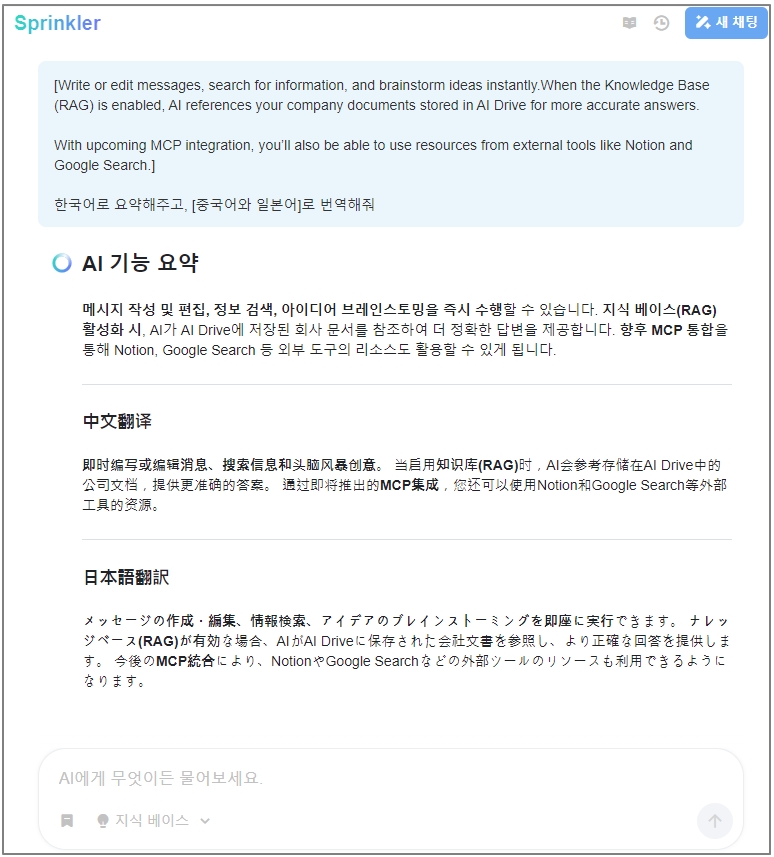 Sprinkler

새 채팅

[Write or edit messages, search for information, and brainstorm ideas instantly.When the Knowledge Base (RAG) is enabled, AI references your company documents stored in AI Drive for more accurate answers.

With upcoming MCP integration, you'll also be able to use resources from external tools like Notion and Google Search.]

한국어로 요약해주고, [중국어와 일본어]로 번역해줘

AI 기능 요약

메시지 작성 및 편집, 정보 검색, 아이디어 브레인스토밍을 즉시 수행할 수 있습니다. 지식 베이스(RAG) 활성화 시, AI가 AI Drive에 저장된 회사 문서를 참조하여 더 정확한 답변을 제공합니다. 향후 MCP 통합을 통해 Notion, Google Search 등 외부 도구의 리소스도 활용할 수 있게 됩니다.

中文翻译

即时编写或编辑消息、搜索信息和头脑风暴创意。 当启用知识库(RAG)时，AI会参考存储在AI Drive中的公司文档，提供更准确的答案。 通过即将推出的MCP集成，您还可以使用Notion和Google Search等外部工具的资源。

日本語翻訳

メッセージの作成・編集、情報検索、アイデアのブレインストーミングを即座に実行できます。 ナレッジベース(RAG)が有効な場合、AIがAI Driveに保存された会社文書を参照し、より正確な回答を提供します。 今後のMCP統合により、NotionやGoogle Searchなどの外部ツールのリソースも利用できるようになります。

AI에게 무엇이든 물어보세요.

지식 베이스